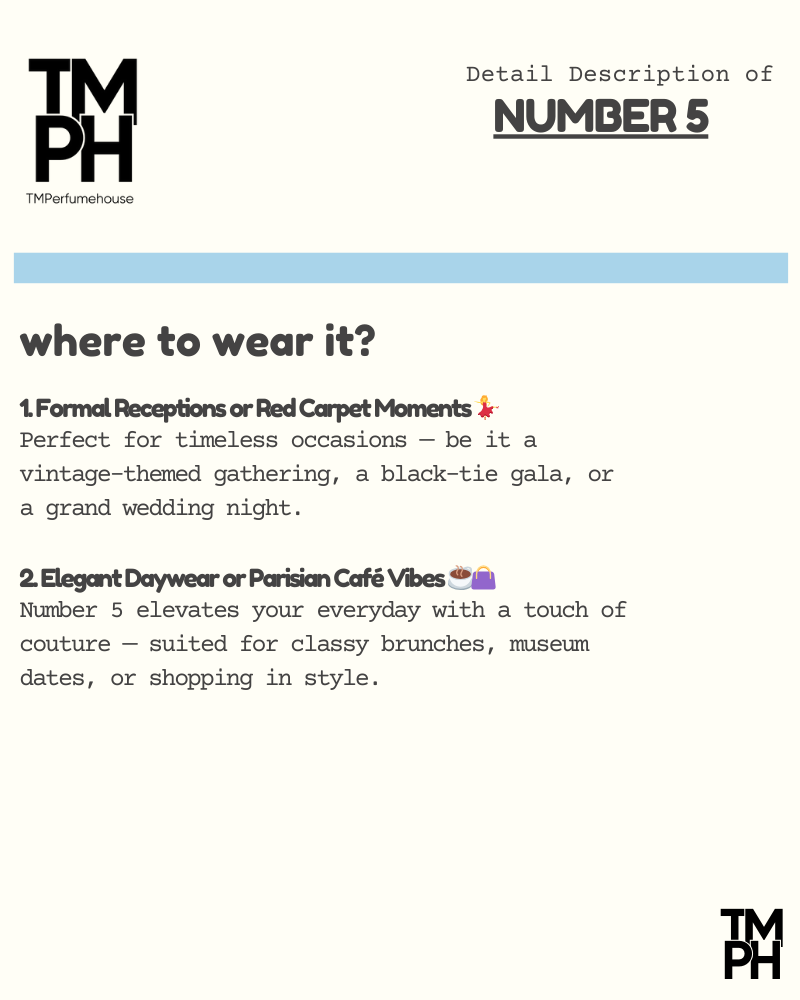 TM
PH
TMPerfumehouse

Detail Description of
NUMBER 5

where to wear it?

1. Formal Receptions or Red Carpet Moments 💃
Perfect for timeless occasions — be it a vintage-themed gathering, a black-tie gala, or a grand wedding night.

2. Elegant Daywear or Parisian Café Vibes ☕👜
Number 5 elevates your everyday with a touch of couture — suited for classy brunches, museum dates, or shopping in style.

TM
PH